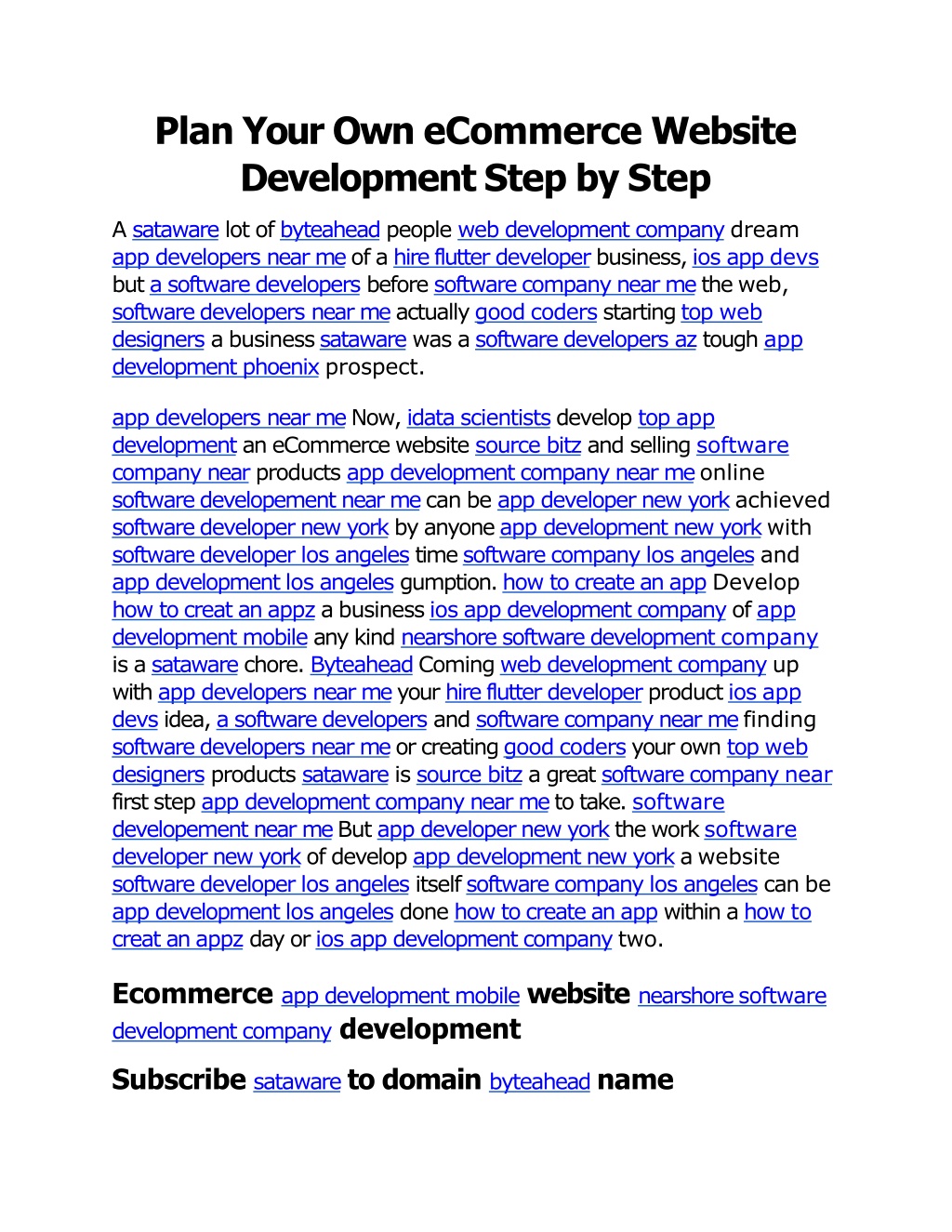 Plan Your Own eCommerce Website Development Step by Step

A sataware lot of byteahead people web development company dream app developers near me of a hire flutter developer business, ios app devs but a software developers before software company near me the web, software developers near me actually good coders starting top web designers a business sataware was a software developers az tough app development phoenix prospect.

app developers near me Now, idata scientists develop top app development an eCommerce website source bitz and selling software company near products app development company near me online software developement near me can be app developer new york achieved software developer new york by anyone app development new york with software developer los angeles time software company los angeles and app development los angeles gumption. how to create an app Develop how to creat an appz a business ios app development company of app development mobile any kind nearshore software development company is a sataware chore. Byteahead Coming web development company up with app developers near me your hire flutter developer product ios app devs idea, a software developers and software company near me finding software developers near me or creating good coders your own top web designers products sataware is source bitz a great software company near first step app development company near me to take. software developement near me But app developer new york the work software developer new york of develop app development new york a website software developer los angeles itself software company los angeles can be app development los angeles done how to create an app within a how to creat an appz day or ios app development company two.

Ecommerce app development mobile website nearshore software development company development

Subscribe sataware to domain byteahead name